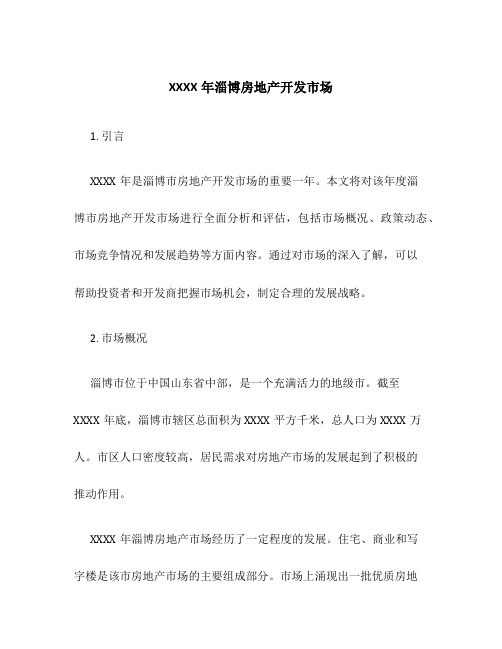 XXXX 年淄博房地产开发市场

1. 引言

XXXX 年是淄博市房地产开发市场的重要一年。本文将对该年度淄博市房地产开发市场进行全面分析和评估，包括市场概况、政策动态、市场竞争情况和发展趋势等方面内容。通过对市场的深入了解，可以帮助投资者和开发商把握市场机会，制定合理的发展战略。

2. 市场概况

淄博市位于中国山东省中部，是一个充满活力的地级市。截至 XXXX 年底，淄博市辖区总面积为 XXXX 平方千米，总人口为 XXXX 万人。市区人口密度较高，居民需求对房地产市场的发展起到了积极的推动作用。

XXXX 年淄博房地产市场经历了一定程度的发展。住宅、商业和写字楼是该市房地产市场的主要组成部分。市场上涌现出一批优质房地